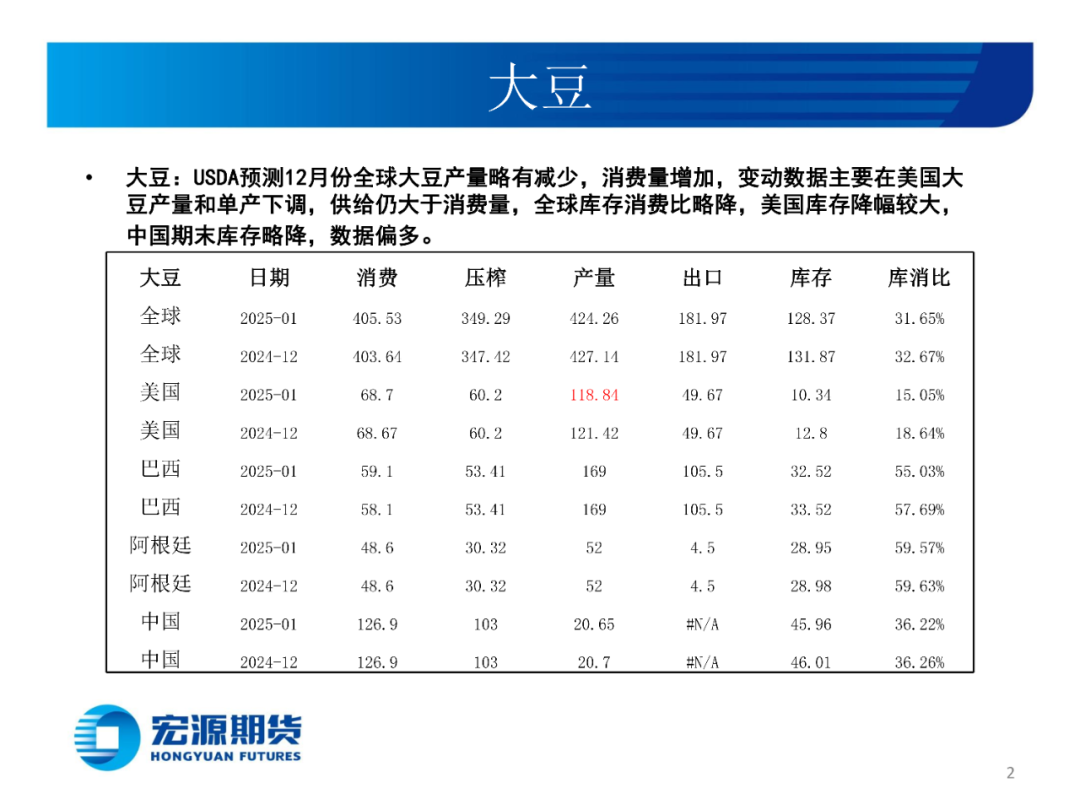 大豆

• 大豆：USDA预测12月份全球大豆产量略有减少，消费量增加，变动数据主要在美国大豆产量和单产下调，供给仍大于消费量，全球库存消费比略降，美国库存降幅较大，中国期末库存略降，数据偏多。

| 大豆 | 日期 | 消费 | 压榨 | 产量 | 出口 | 库存 | 库消比 |
|---|---|---|---|---|---|---|---|
| 全球 | 2025-01 | 405.53 | 349.29 | 424.26 | 181.97 | 128.37 | 31.65% |
| 全球 | 2024-12 | 403.64 | 347.42 | 427.14 | 181.97 | 131.87 | 32.67% |
| 美国 | 2025-01 | 68.7 | 60.2 | 118.84 | 49.67 | 10.34 | 15.05% |
| 美国 | 2024-12 | 68.67 | 60.2 | 121.42 | 49.67 | 12.8 | 18.64% |
| 巴西 | 2025-01 | 59.1 | 53.41 | 169 | 105.5 | 32.52 | 55.03% |
| 巴西 | 2024-12 | 58.1 | 53.41 | 169 | 105.5 | 33.52 | 57.69% |
| 阿根廷 | 2025-01 | 48.6 | 30.32 | 52 | 4.5 | 28.95 | 59.57% |
| 阿根廷 | 2024-12 | 48.6 | 30.32 | 52 | 4.5 | 28.98 | 59.63% |
| 中国 | 2025-01 | 126.9 | 103 | 20.65 | #N/A | 45.96 | 36.22% |
| 中国 | 2024-12 | 126.9 | 103 | 20.7 | #N/A | 46.01 | 36.26% |

宏源期货
HONGYUAN FUTURES

2